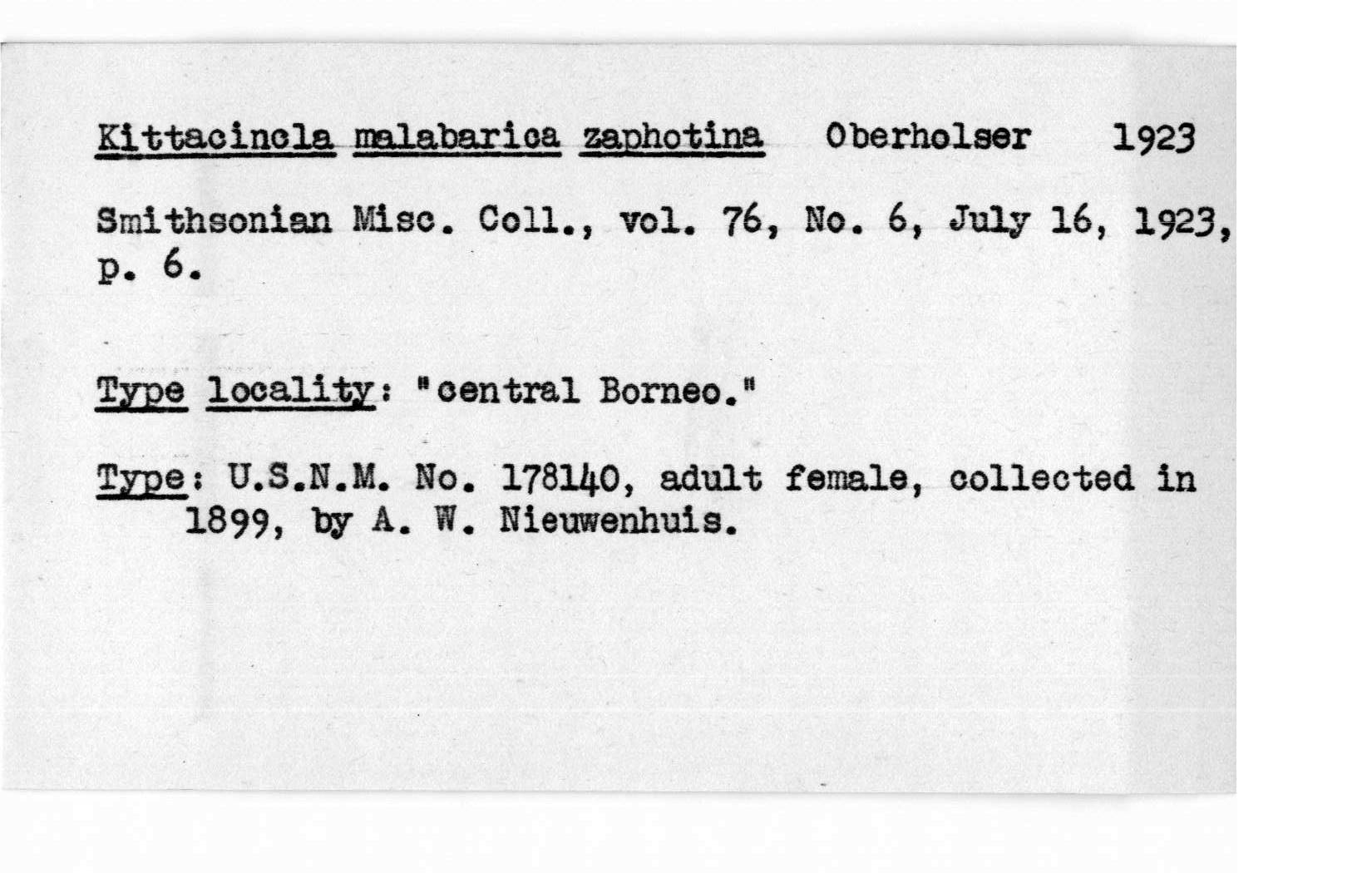 Kittacincla malabarica zaphotina Oberholser 1923

Smithsonian Misc. Coll., vol. 76, No. 6, July 16, 1923, p. 6.

Type locality: "central Borneo."

Type: U.S.N.M. No. 178140, adult female, collected in 1899, by A. W. Nieuwenhuis.